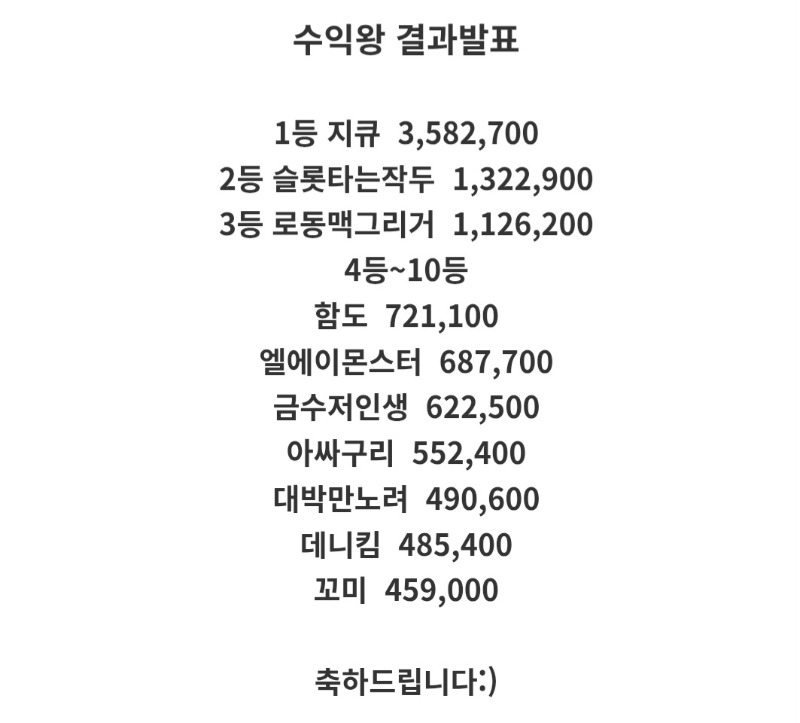 수익왕 결과발표

1등 지큐 3,582,700
2등 슬롯타는작두 1,322,900
3등 로동맥그리거 1,126,200
4등~10등
함도 721,100
엘에이몬스터 687,700
금수저인생 622,500
아싸구리 552,400
대박만노려 490,600
데니킴 485,400
꼬미 459,000

축하드립니다:)